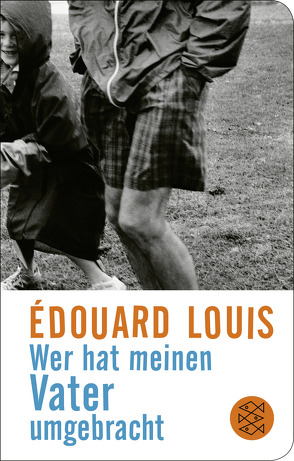 ÉDOUARD LOUIS
Wer hat meinen
Vater
umgebracht